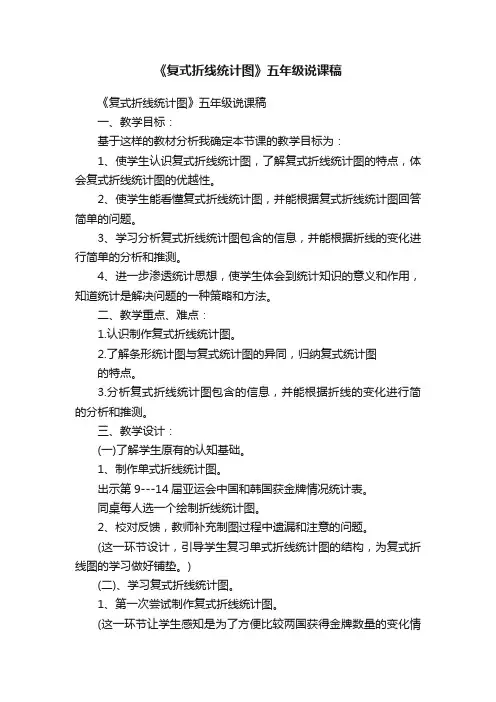 《复式折线统计图》五年级说课稿

《复式折线统计图》五年级说课稿

一、教学目标：

基于这样的教材分析我确定本节课的教学目标为：

1、使学生认识复式折线统计图，了解复式折线统计图的特点，体会复式折线统计图的优越性。

2、使学生能看懂复式折线统计图，并能根据复式折线统计图回答简单的问题。

3、学习分析复式折线统计图包含的信息，并能根据折线的变化进行简单的分析和推测。

4、进一步渗透统计思想，使学生体会到统计知识的意义和作用，知道统计是解决问题的一种策略和方法。

二、教学重点、难点：

1.认识制作复式折线统计图。

2.了解条形统计图与复式统计图的异同，归纳复式统计图的特点。

3.分析复式折线统计图包含的信息，并能根据折线的变化进行简的分析和推测。

三、教学设计：

(一)了解学生原有的认知基础。

1、制作单式折线统计图。

出示第 9---14 届亚运会中国和韩国获金牌情况统计表。

同桌每人选一个绘制折线统计图。

2、校对反馈，教师补充制图过程中遗漏和注意的问题。

(这一环节设计，引导学生复习单式折线统计图的结构，为复式折线图的学习做好铺垫。)

(二)、学习复式折线统计图。

1、第一次尝试制作复式折线统计图。

(这一环节让学生感知是为了方便比较两国获得金牌数量的变化情